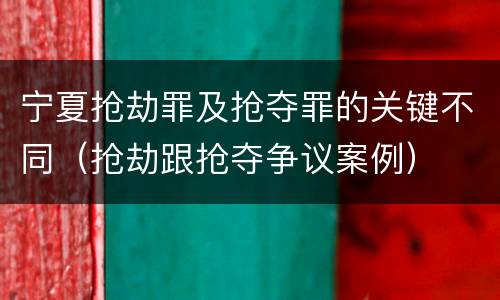 宁夏抢劫罪及抢夺罪的关键不同（抢劫跟抢夺争议案例）